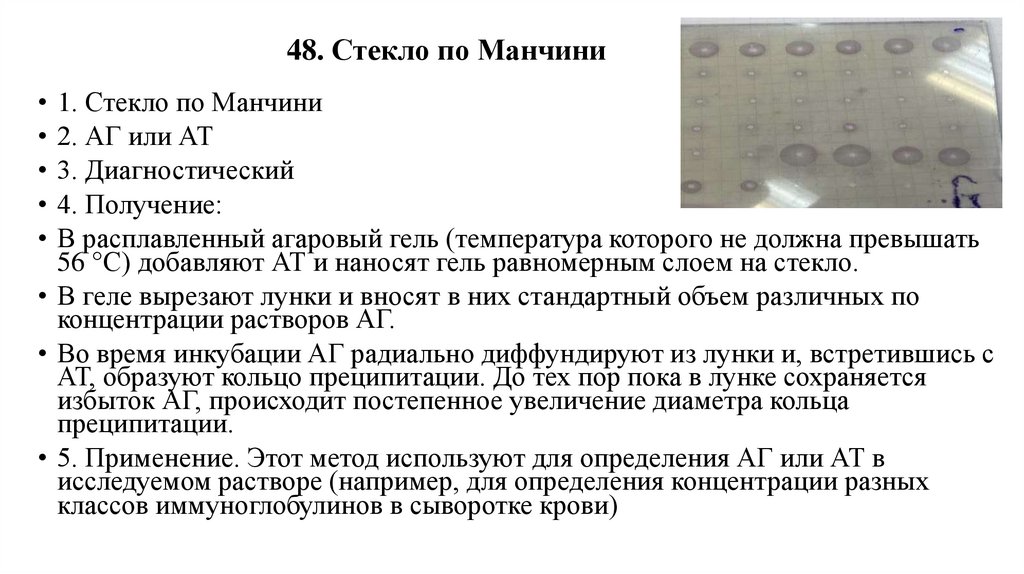 48. Стекло по Манчини

• 1. Стекло по Манчини
• 2. АГ или АТ
• 3. Диагностический
• 4. Получение:
• В расплавленный агаровый гель (температура которого не должна превышать 56 °С) добавляют АТ и наносят гель равномерным слоем на стекло.
• В геле вырезают лунки и вносят в них стандартный объем различных по концентрации растворов АГ.
• Во время инкубации АГ радиально диффундируют из лунки и, встретившись с АТ, образуют кольцо преципитации. До тех пор пока в лунке сохраняется избыток АГ, происходит постепенное увеличение диаметра кольца преципитации.
• 5. Применение. Этот метод используют для определения АГ или АТ в исследуемом растворе (например, для определения концентрации разных классов иммуноглобулинов в сыворотке крови)